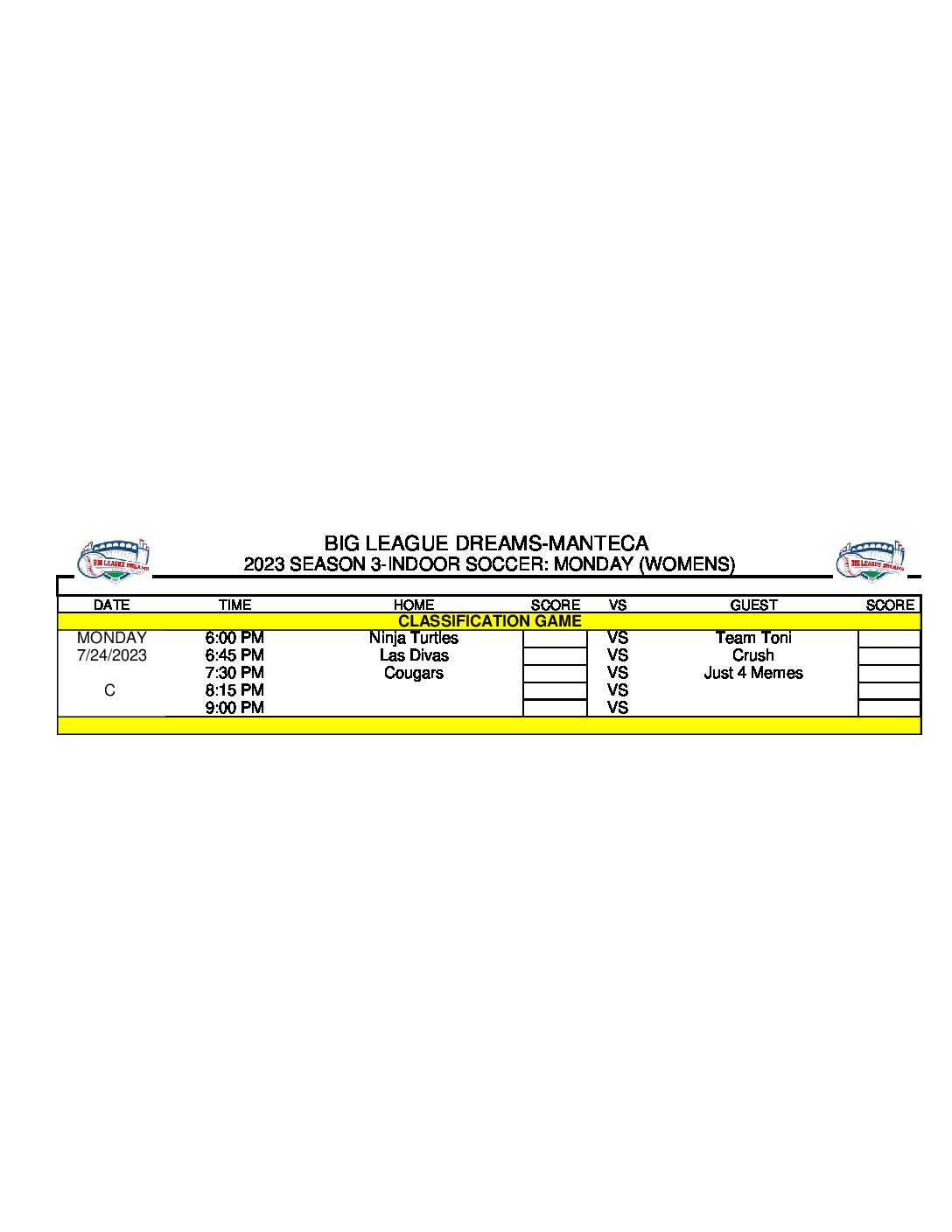 BIG LEAGUE DREAMS-MANTECA
2023 SEASON 3-INDOOR SOCCER: MONDAY (WOMENS)

| DATE | TIME | HOME | SCORE | VS | GUEST | SCORE |
|---|---|---|---|---|---|---|
| CLASSIFICATION GAME | | | | | | |
| MONDAY | 6:00 PM | Ninja Turtles | | VS | Team Toni | |
| 7/24/2023 | 6:45 PM | Las Divas | | VS | Crush | |
| | 7:30 PM | Cougars | | VS | Just 4 Memes | |
| C | 8:15 PM | | | VS | | |
| | 9:00 PM | | | VS | | |